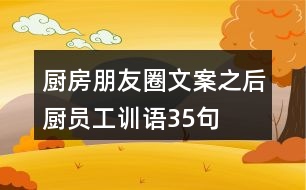 厨房朋友圈文案之后厨员工训语35句